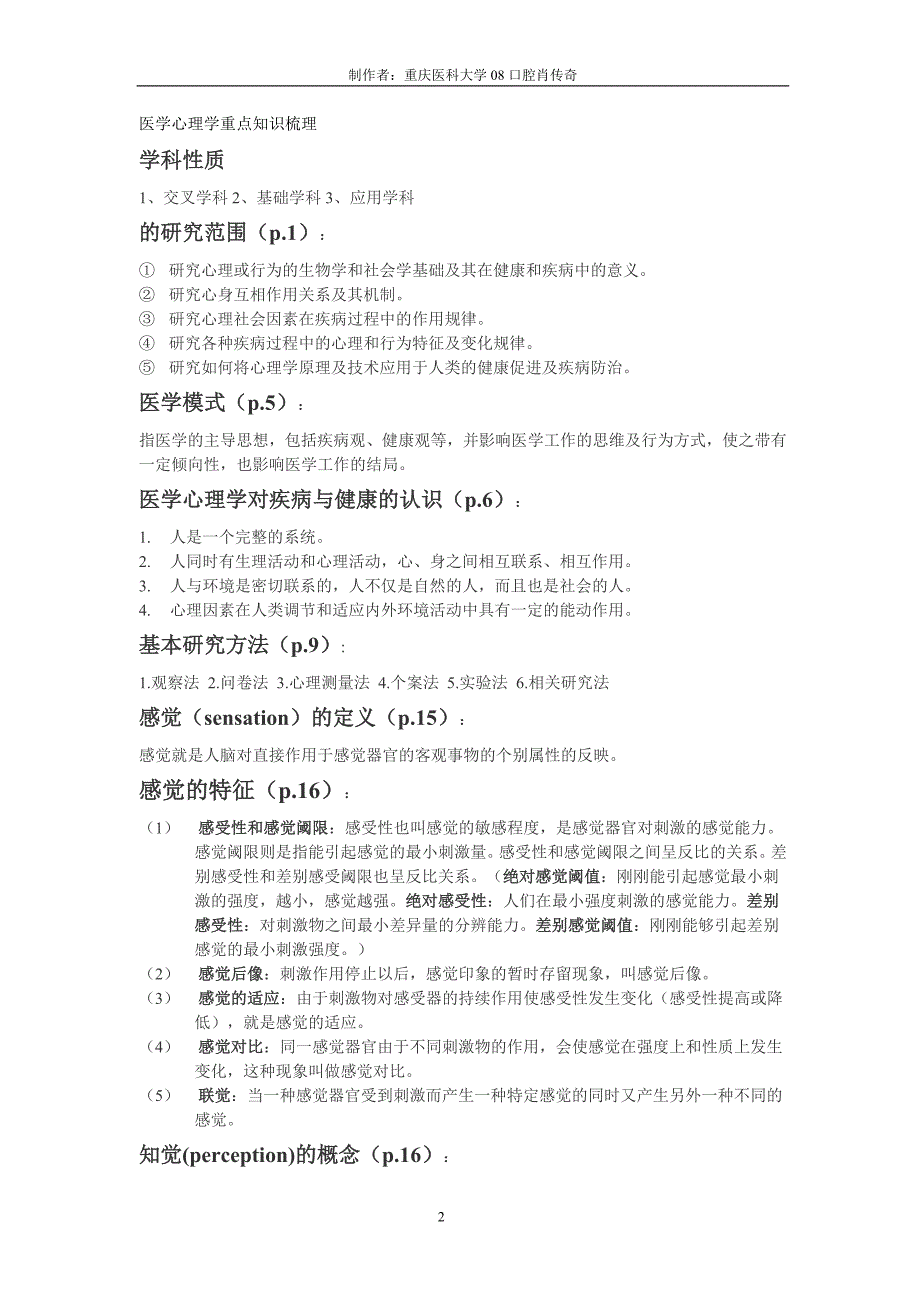 制作者：重庆医科大学 08 口腔肖传奇

医学心理学重点知识梳理

学科性质

1、交叉学科 2、基础学科 3、应用学科

的研究范围（p.1）：

① 研究心理或行为的生物学和社会学基础及其在健康和疾病中的意义。
② 研究心身互相作用关系及其机制。
③ 研究心理社会因素在疾病过程中的作用规律。
④ 研究各种疾病过程中的心理和行为特征及变化规律。
⑤ 研究如何将心理学原理及技术应用于人类的健康促进及疾病防治。

医学模式（p.5）：

指医学的主导思想，包括疾病观、健康观等，并影响医学工作的思维及行为方式，使之带有一定倾向性，也影响医学工作的结局。

医学心理学对疾病与健康的认识（p.6）：

1. 人是一个完整的系统。
2. 人同时有生理活动和心理活动，心、身之间相互联系、相互作用。
3. 人与环境是密切联系的，人不仅是自然的人，而且也是社会的人。
4. 心理因素在人类调节和适应内外环境活动中具有一定的能动作用。

基本研究方法（p.9）：

1.观察法 2.问卷法 3.心理测量法 4.个案法 5.实验法 6.相关研究法

感觉（sensation）的定义（p.15）：

感觉就是人脑对直接作用于感觉器官的客观事物的个别属性的反映。

感觉的特征（p.16）：

（1） 感受性和感觉阈限：感受性也叫感觉的敏感程度，是感觉器官对刺激的感觉能力。感觉阈限则是指能引起感觉的最小刺激量。感受性和感觉阈限之间呈反比的关系。差别感受性和差别感受阈限也呈反比关系。（绝对感觉阈值：刚刚能引起感觉最小刺激的强度，越小，感觉越强。绝对感受性：人们在最小强度刺激的感觉能力。差别感受性：对刺激物之间最小差异量的分辨能力。差别感觉阈值：刚刚能够引起差别感觉的最小刺激强度。）
（2） 感觉后像：刺激作用停止以后，感觉印象的暂时存留现象，叫感觉后像。
（3） 感觉的适应：由于刺激物对感受器的持续作用使感受性发生变化（感受性提高或降低），就是感觉的适应。
（4） 感觉对比：同一感觉器官由于不同刺激物的作用，会使感觉在强度上和性质上发生变化，这种现象叫做感觉对比。
（5） 联觉：当一种感觉器官受到刺激而产生一种特定感觉的同时又产生另外一种不同的感觉。

知觉(perception)的概念（p.16）：

2